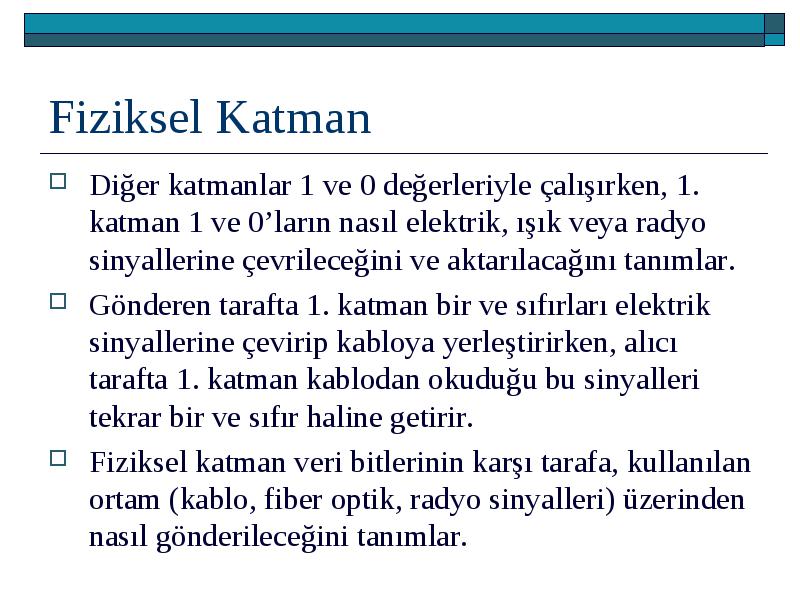 Fiziksel Katman

Diğer katmanlar 1 ve 0 değerleriyle çalışırken, 1. katman 1 ve 0’ların nasıl elektrik, ışık veya radyo sinyallerine çevrileceğini ve aktarılacağını tanımlar.

Gönderen tarafta 1. katman bir ve sıfırları elektrik sinyallerine çevirip kabloya yerleştirirken, alıcı tarafta 1. katman kablodan okuduğu bu sinyalleri tekrar bir ve sıfır haline getirir.

Fiziksel katman veri bitlerinin karşı tarafa, kullanılan ortam (kablo, fiber optik, radyo sinyalleri) üzerinden nasıl gönderileceğini tanımlar.